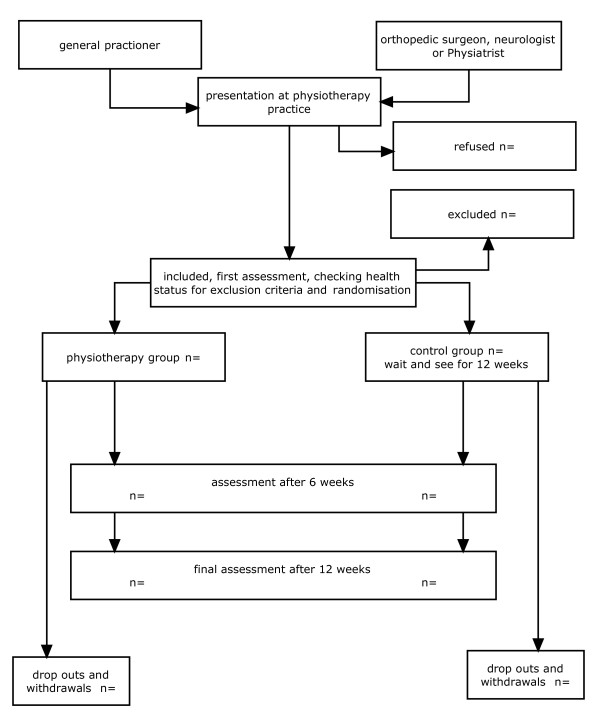 general practioner

orthopedic surgeon, neurologist or Physiatrist

presentation at physiotherapy practice

refused n=

excluded n=

included, first assessment, checking health status for exclusion criteria and randomisation

physiotherapy group n=

control group n=
wait and see for 12 weeks

assessment after 6 weeks
n=
n=

final assessment after 12 weeks
n=
n=

drop outs and withdrawals n=

drop outs and withdrawals n=